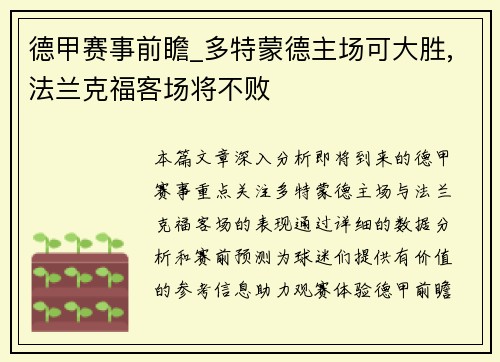 德甲赛事前瞻_多特蒙德主场可大胜，法兰克福客场将不败

本篇文章深入分析即将到来的德甲赛事重点关注多特蒙德主场与法兰克福客场的表现通过详细的数据分析和赛前预测为球迷们提供有价值的参考信息助力观赛体验德甲前瞻